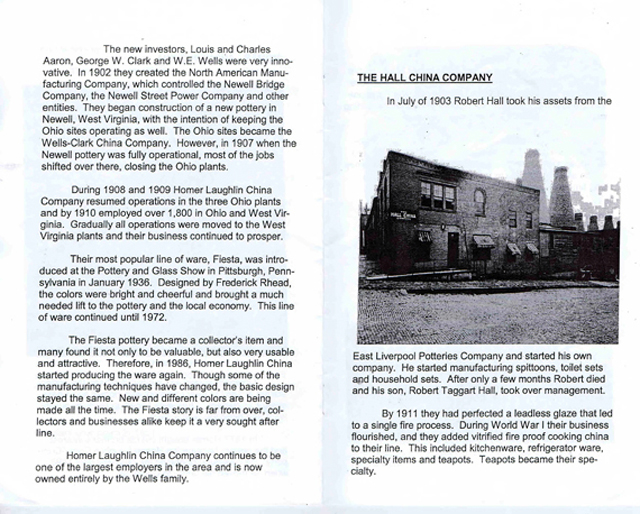 The new investors, Louis and Charles Aaron, George W. Clark and W.E. Wells were very innovative. In 1902 they created the North American Manufacturing Company, which controlled the Newell Bridge Company, the Newell Street Power Company and other entities. They began construction of a new pottery in Newell, West Virginia, with the intention of keeping the Ohio sites operating as well. The Ohio sites became the Wells-Clark China Company. However, in 1907 when the Newell pottery was fully operational, most of the jobs shifted over there, closing the Ohio plants.

During 1908 and 1909 Homer Laughlin China Company resumed operations in the three Ohio plants and by 1910 employed over 1,800 in Ohio and West Virginia. Gradually all operations were moved to the West Virginia plants and their business continued to prosper.

Their most popular line of ware, Fiesta, was introduced at the Pottery and Glass Show in Pittsburgh, Pennsylvania in January 1936. Designed by Frederick Rhead, the colors were bright and cheerful and brought a much needed lift to the pottery and the local economy. This line of ware continued until 1972.

The Fiesta pottery became a collector's item and many found it not only to be valuable, but also very usable and attractive. Therefore, in 1986, Homer Laughlin China started producing the ware again. Though some of the manufacturing techniques have changed, the basic design stayed the same. New and different colors are being made all the time. The Fiesta story is far from over, collectors and businesses alike keep it a very sought after line.

Homer Laughlin China Company continues to be one of the largest employers in the area and is now owned entirely by the Wells family.

THE HALL CHINA COMPANY

In July of 1903 Robert Hall took his assets from the

HALL CHINA

East Liverpool Potteries Company and started his own company. He started manufacturing spittoons, toilet sets and household sets. After only a few months Robert died and his son, Robert Taggart Hall, took over management.

By 1911 they had perfected a leadless glaze that led to a single fire process. During World War I their business flourished, and they added vitrified fire proof cooking china to their line. This included kitchenware, refrigerator ware, specialty items and teapots. Teapots became their specialty.